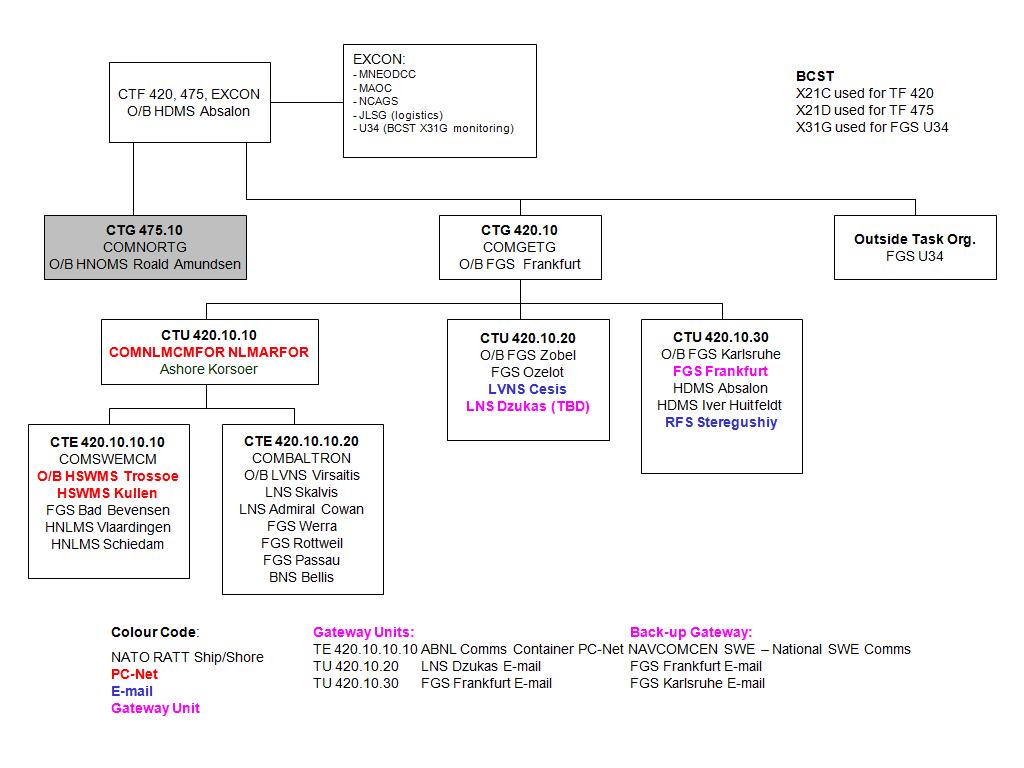 CTF 420, 475, EXCON
O/B HDMS Absalon

EXCON:
- MNEODCC
- MAOC
- NCAGS
- JLSG (logistics)
- U34 (BCST X31G monitoring)

BCST
X21C used for TF 420
X21D used for TF 475
X31G used for FGS U34

CTG 475.10
COMNORTG
O/B HNOMS Roald Amundsen

CTG 420.10
COMGETG
O/B FGS Frankfurt

Outside Task Org.
FGS U34

CTU 420.10.10
COMNLMCMFOR NLMARFOR
Ashore Korsoer

CTU 420.10.20
O/B FGS Zobel
FGS Ozelot
LVNS Cesis
LNS Dzukas (TBD)

CTU 420.10.30
O/B FGS Karlsruhe
FGS Frankfurt
HDMS Absalon
HDMS Iver Huitfeldt
RFS Steregushiy

CTE 420.10.10.10
COMSWEMCM
O/B HSWMS Trossoe
HSWMS Kullen
FGS Bad Bevensen
HNLMS Vlaardingen
HNLMS Schiedam

CTE 420.10.10.20
COMBALTRON
O/B LVNS Virsaitis
LNS Skalvis
LNS Admiral Cowan
FGS Werra
FGS Rottweil
FGS Passau
BNS Bellis

Colour Code:

NATO RATT Ship/Shore
PC-Net
E-mail
Gateway Unit

Gateway Units:
TE 420.10.10.10 ABNL Comms Container PC-Net
TU 420.10.20 LNS Dzukas E-mail
TU 420.10.30 FGS Frankfurt E-mail

Back-up Gateway:
NAVCOMCEN SWE – National SWE Comms
FGS Frankfurt E-mail
FGS Karlsruhe E-mail